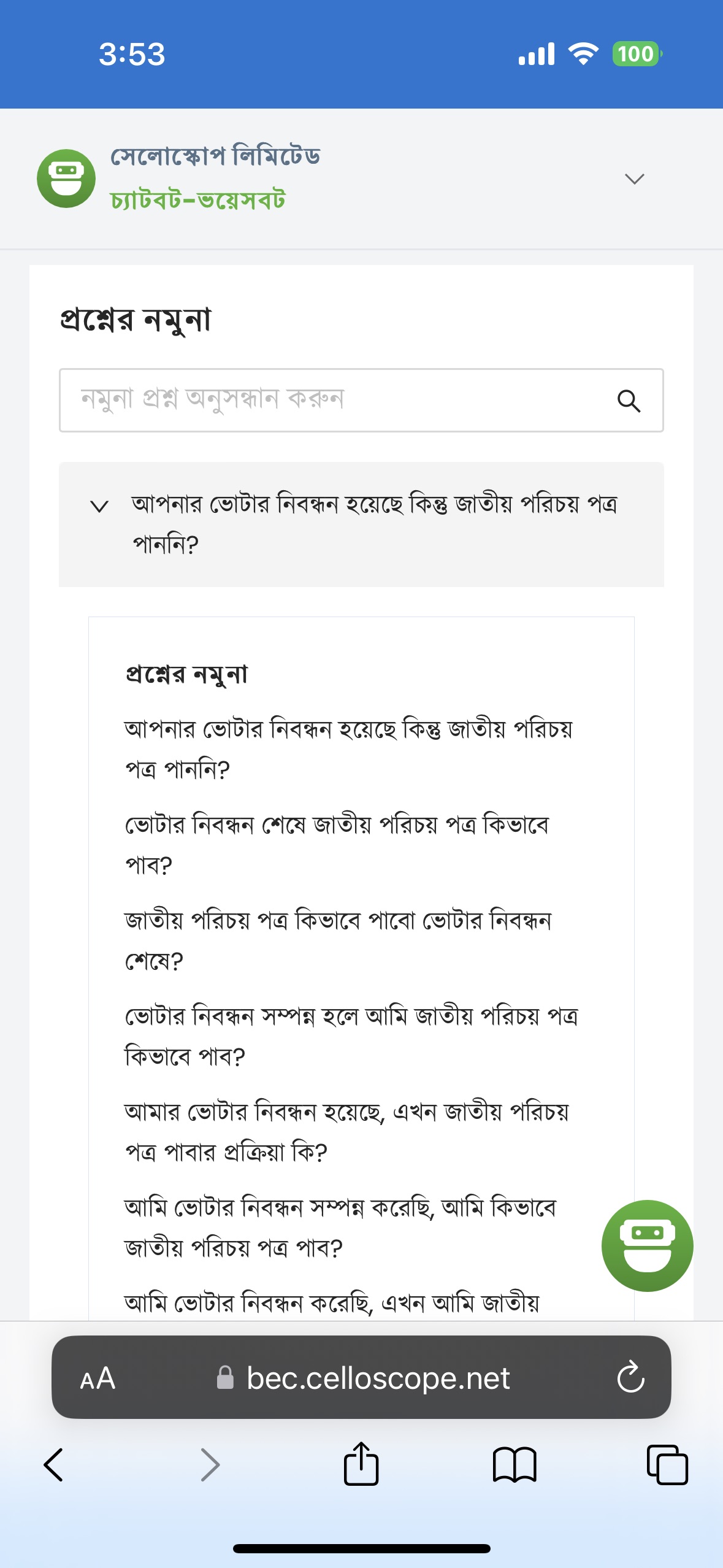 3:53

100

সেলোস্কোপ লিমিটেড
চ্যাটবট-ভয়েসবট

প্রশ্নের নমুনা

নমুনা প্রশ্ন অনুসন্ধান করুন

আপনার ভোটার নিবন্ধন হয়েছে কিন্তু জাতীয় পরিচয় পত্র পাননি?

প্রশ্নের নমুনা

আপনার ভোটার নিবন্ধন হয়েছে কিন্তু জাতীয় পরিচয় পত্র পাননি?

ভোটার নিবন্ধন শেষে জাতীয় পরিচয় পত্র কিভাবে পাব?

জাতীয় পরিচয় পত্র কিভাবে পাবো ভোটার নিবন্ধন শেষে?

ভোটার নিবন্ধন সম্পন্ন হলে আমি জাতীয় পরিচয় পত্র কিভাবে পাব?

আমার ভোটার নিবন্ধন হয়েছে, এখন জাতীয় পরিচয় পত্র পাবার প্রক্রিয়া কি?

আমি ভোটার নিবন্ধন সম্পন্ন করেছি, আমি কিভাবে জাতীয় পরিচয় পত্র পাব?

আমি ভোটার নিবন্ধন করেছি, এখন আমি জাতীয়

AA bec.celloscope.net